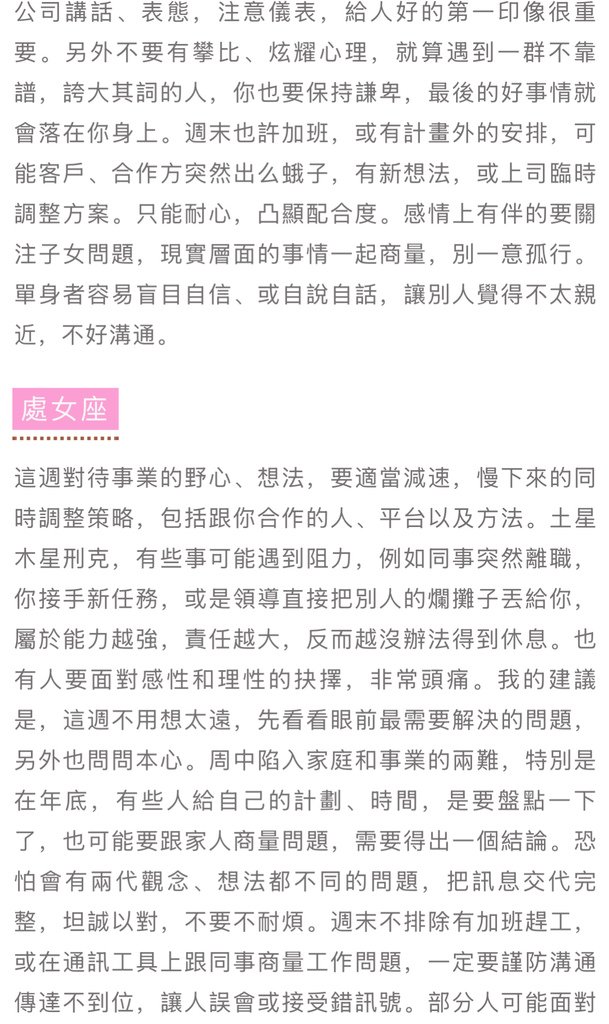 公司講話、表態，注意儀表，給人好的第一印像很重要。另外不要有攀比、炫耀心理，就算遇到一群不靠譜，誇大其詞的人，你也要保持謙卑，最後的好事情就會落在你身上。週末也許加班，或有計畫外的安排，可能客戶、合作方突然出么蛾子，有新想法，或上司臨時調整方案。只能耐心，凸顯配合度。感情上有伴的要關注子女問題，現實層面的事情一起商量，別一意孤行。單身者容易盲目自信、或自說自話，讓別人覺得不太親近，不好溝通。

處女座

這週對待事業的野心、想法，要適當減速，慢下來的同時調整策略，包括跟你合作的人、平台以及方法。土星木星刑克，有些事可能遇到阻力，例如同事突然離職，你接手新任務，或是領導直接把別人的爛攤子丟給你，屬於能力越強，責任越大，反而越沒辦法得到休息。也有人要面對感性和理性的抉擇，非常頭痛。我的建議是，這週不用想太遠，先看看眼前最需要解決的問題，另外也問問本心。周中陷入家庭和事業的兩難，特別是在年底，有些人給自己的計劃、時間，是要盤點一下了，也可能要跟家人商量問題，需要得出一個結論。恐怕會有兩代觀念、想法都不同的問題，把訊息交代完整，坦誠以對，不要不耐煩。週末不排除有加班趕工，或在通訊工具上跟同事商量工作問題，一定要謹防溝通傳達不到位，讓人誤會或接受錯訊號。部分人可能面對